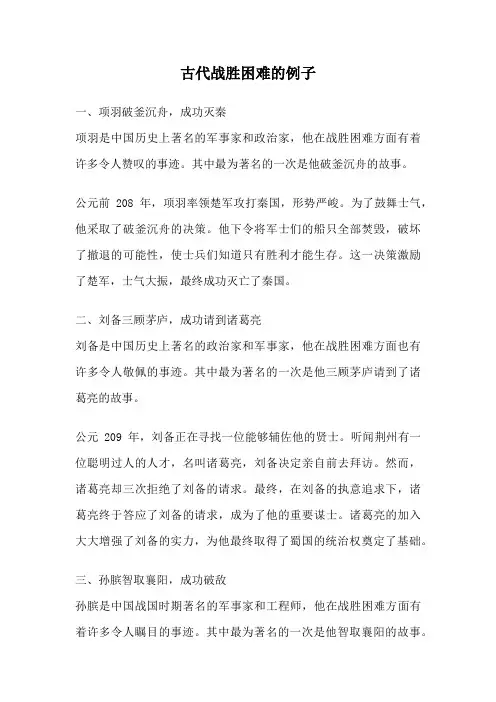 古代战胜困难的例子

一、项羽破釜沉舟，成功灭秦

项羽是中国历史上著名的军事家和政治家，他在战胜困难方面有着许多令人赞叹的事迹。其中最为著名的一次是他破釜沉舟的故事。

公元前 208 年，项羽率领楚军攻打秦国，形势严峻。为了鼓舞士气，他采取了破釜沉舟的决策。他下令将军士们的船只全部焚毁，破坏了撤退的可能性，使士兵们知道只有胜利才能生存。这一决策激励了楚军，士气大振，最终成功灭亡了秦国。

二、刘备三顾茅庐，成功请到诸葛亮

刘备是中国历史上著名的政治家和军事家，他在战胜困难方面也有许多令人敬佩的事迹。其中最为著名的一次是他三顾茅庐请到了诸葛亮的故事。

公元 209 年，刘备正在寻找一位能够辅佐他的贤士。听闻荆州有一位聪明过人的人才，名叫诸葛亮，刘备决定亲自前去拜访。然而，诸葛亮却三次拒绝了刘备的请求。最终，在刘备的执意追求下，诸葛亮终于答应了刘备的请求，成为了他的重要谋士。诸葛亮的加入大大增强了刘备的实力，为他最终取得了蜀国的统治权奠定了基础。

三、孙膑智取襄阳，成功破敌

孙膑是中国战国时期著名的军事家和工程师，他在战胜困难方面有着许多令人瞩目的事迹。其中最为著名的一次是他智取襄阳的故事。